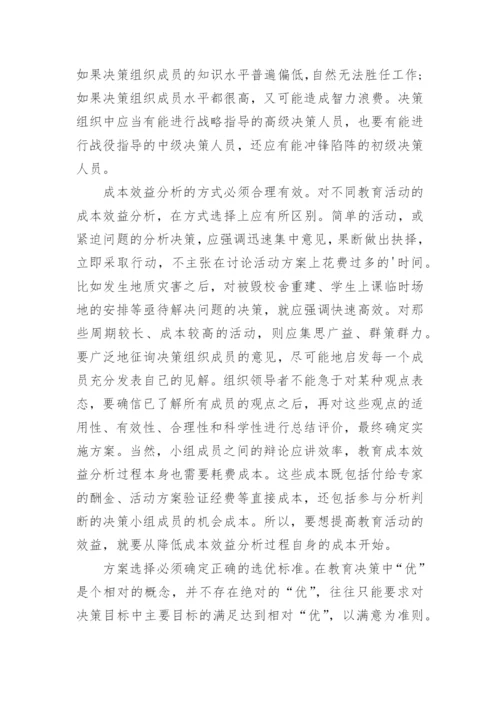 如果决策组织成员的知识水平普遍偏低，自然无法胜任工作；如果决策组织成员水平都很高，又可能造成智力浪费。决策组织中应当有能进行战略指导的高级决策人员，也要有能进行战役指导的中级决策人员，还应有能冲锋陷阵的初级决策人员。

成本效益分析的方式必须合理有效。对不同教育活动的成本效益分析，在方式选择上应有所区别。简单的活动，或紧迫问题的分析决策，应强调迅速集中意见，果断做出抉择，立即采取行动，不主张在讨论活动方案上花费过多的'时间。比如发生地质灾害之后，对被毁校舍重建、学生上课临时场地的安排等亟待解决问题的决策，就应强调快速高效。对那些周期较长、成本较高的活动，则应集思广益、群策群力。要广泛地征询决策组织成员的意见，尽可能地启发每一个成员充分发表自己的见解。组织领导者不能急于对某种观点表态，要确信已了解所有成员的观点之后，再对这些观点的适用性、有效性、合理性和科学性进行总结评价，最终确定实施方案。当然，小组成员之间的辩论应讲效率，教育成本效益分析过程本身也需要耗费成本。这些成本既包括付给专家的酬金、活动方案验证经费等直接成本，还包括参与分析判断的决策小组成员的机会成本。所以，要想提高教育活动的效益，就要从降低成本效益分析过程自身的成本开始。

方案选择必须确定正确的选优标准。在教育决策中“优”是个相对的概念，并不存在绝对的“优”，往往只能要求对决策目标中主要目标的满足达到相对“优”，以满意为准则。